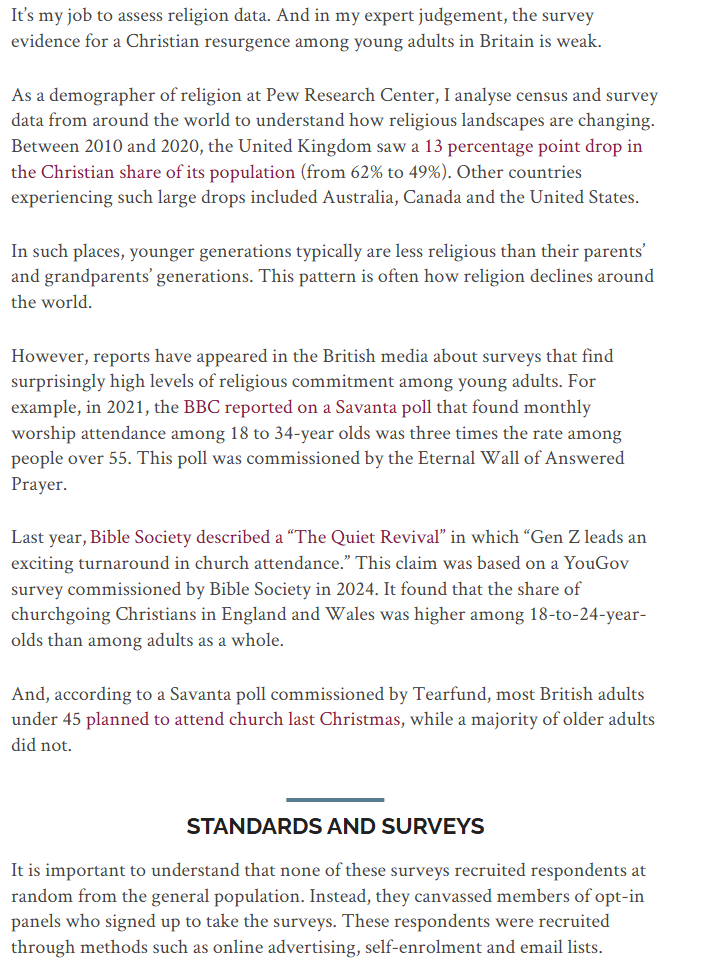 It's my job to assess religion data. And in my expert judgement, the survey evidence for a Christian resurgence among young adults in Britain is weak.

As a demographer of religion at Pew Research Center, I analyse census and survey data from around the world to understand how religious landscapes are changing. Between 2010 and 2020, the United Kingdom saw a 13 percentage point drop in the Christian share of its population (from 62% to 49%). Other countries experiencing such large drops included Australia, Canada and the United States.

In such places, younger generations typically are less religious than their parents' and grandparents' generations. This pattern is often how religion declines around the world.

However, reports have appeared in the British media about surveys that find surprisingly high levels of religious commitment among young adults. For example, in 2021, the BBC reported on a Savanta poll that found monthly worship attendance among 18 to 34-year olds was three times the rate among people over 55. This poll was commissioned by the Eternal Wall of Answered Prayer.

Last year, Bible Society described a "The Quiet Revival" in which "Gen Z leads an exciting turnaround in church attendance." This claim was based on a YouGov survey commissioned by Bible Society in 2024. It found that the share of churchgoing Christians in England and Wales was higher among 18-to-24-year-olds than among adults as a whole.

And, according to a Savanta poll commissioned by Tearfund, most British adults under 45 planned to attend church last Christmas, while a majority of older adults did not.

STANDARDS AND SURVEYS

It is important to understand that none of these surveys recruited respondents at random from the general population. Instead, they canvassed members of opt-in panels who signed up to take the surveys. These respondents were recruited through methods such as online advertising, self-enrolment and email lists.